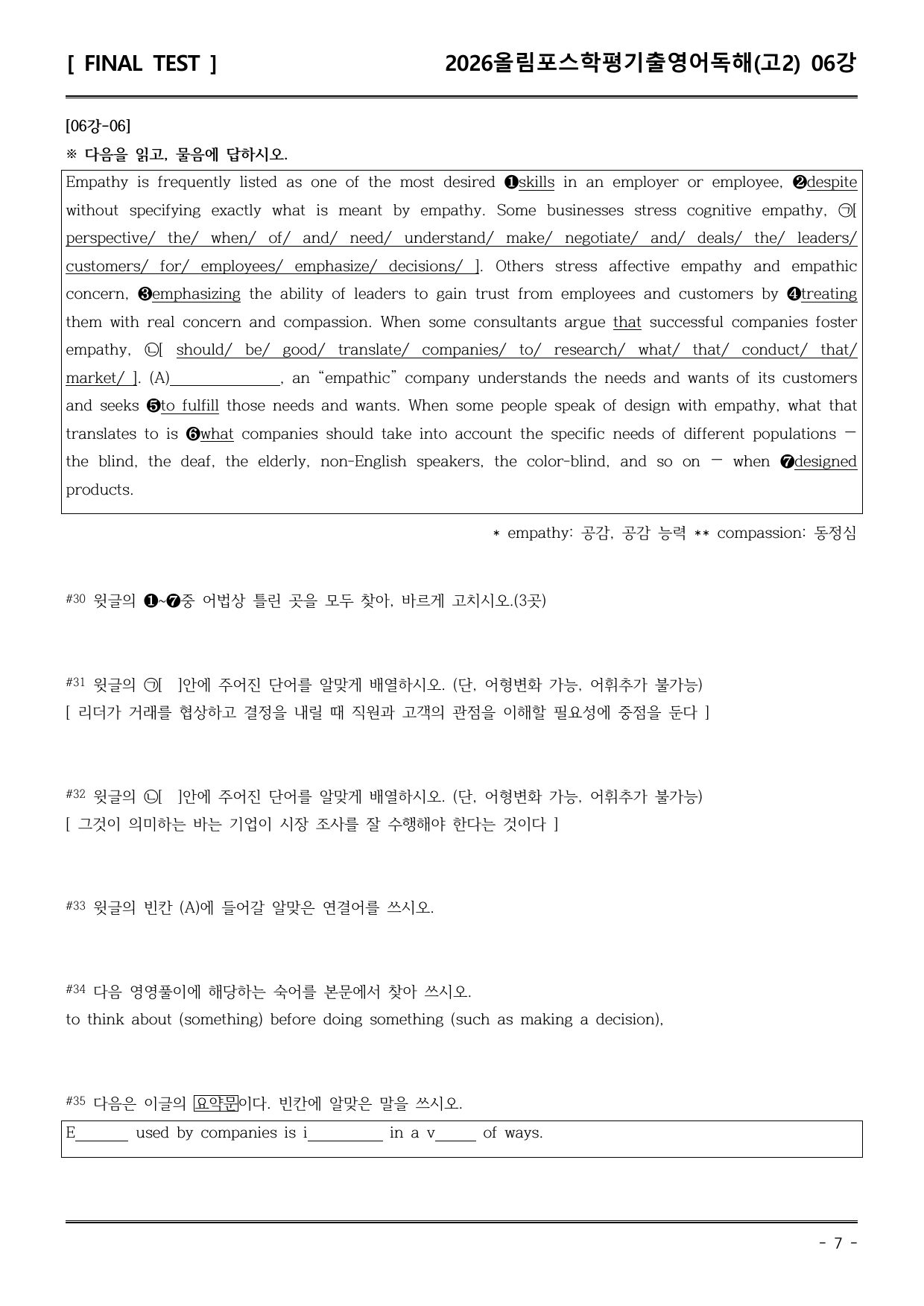 [ FINAL TEST ]

2026올림포스학평기출영어독해(고2) 06강

[06강-06]

※ 다음을 읽고, 물음에 답하시오.

Empathy is frequently listed as one of the most desired ❶skills in an employer or employee, ❷despite without specifying exactly what is meant by empathy. Some businesses stress cognitive empathy, ㉠[ perspective/ the/ when/ of/ and/ need/ understand/ make/ negotiate/ and/ deals/ the/ leaders/ customers/ for/ employees/ emphasize/ decisions/ ]. Others stress affective empathy and empathic concern, ❸emphasizing the ability of leaders to gain trust from employees and customers by ❹treating them with real concern and compassion. When some consultants argue that successful companies foster empathy, ㉡[ should/ be/ good/ translate/ companies/ to/ research/ what/ that/ conduct/ that/ market/ ]. (A)____, an "empathic" company understands the needs and wants of its customers and seeks ❺to fulfill those needs and wants. When some people speak of design with empathy, what that translates to is ❻what companies should take into account the specific needs of different populations — the blind, the deaf, the elderly, non-English speakers, the color-blind, and so on — when ❼designed products.

* empathy: 공감, 공감 능력 ** compassion: 동정심

#30 윗글의 ❶~❼중 어법상 틀린 곳을 모두 찾아, 바르게 고치시오.(3곳)

#31 윗글의 ㉠[ ]안에 주어진 단어를 알맞게 배열하시오. (단, 어형변화 가능, 어휘추가 불가능)
[ 리더가 거래를 협상하고 결정을 내릴 때 직원과 고객의 관점을 이해할 필요성에 중점을 둔다 ]

#32 윗글의 ㉡[ ]안에 주어진 단어를 알맞게 배열하시오. (단, 어형변화 가능, 어휘추가 불가능)
[ 그것이 의미하는 바는 기업이 시장 조사를 잘 수행해야 한다는 것이다 ]

#33 윗글의 빈칸 (A)에 들어갈 알맞은 연결어를 쓰시오.

#34 다음 영영풀이에 해당하는 숙어를 본문에서 찾아 쓰시오.
to think about (something) before doing something (such as making a decision),

#35 다음은 이글의 요약문이다. 빈칸에 알맞은 말을 쓰시오.

E____ used by companies is i____ in a v____ of ways.

- 7 -